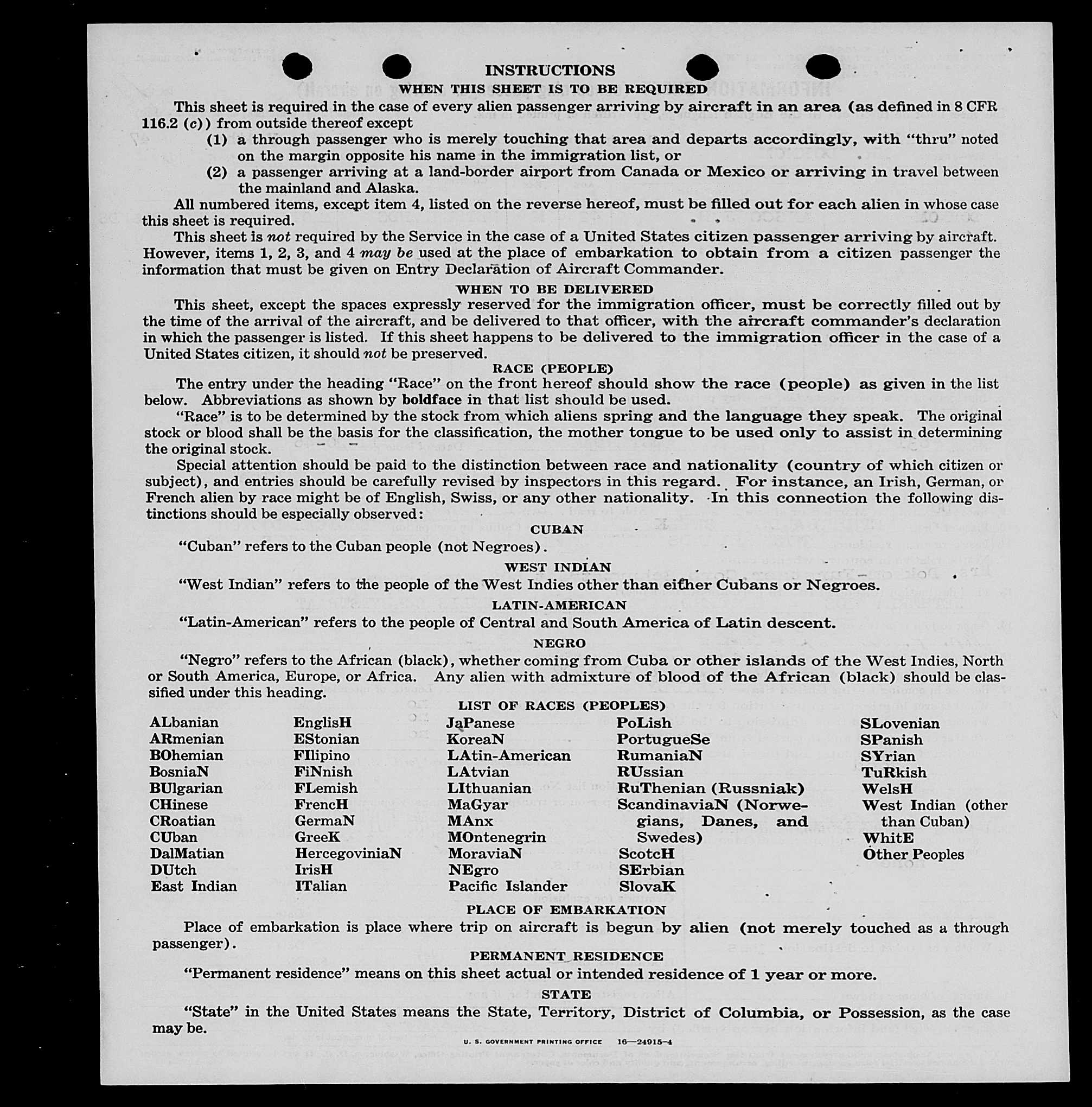 INSTRUCTIONS

WHEN THIS SHEET IS TO BE REQUIRED

This sheet is required in the case of every alien passenger arriving by aircraft in an area (as defined in 8 CFR 116.2 (c)) from outside thereof except

(1) a through passenger who is merely touching that area and departs accordingly, with "thru" noted on the margin opposite his name in the immigration list, or

(2) a passenger arriving at a land-border airport from Canada or Mexico or arriving in travel between the mainland and Alaska.

All numbered items, except item 4, listed on the reverse hereof, must be filled out for each alien in whose case this sheet is required.

This sheet is not required by the Service in the case of a United States citizen passenger arriving by aircraft. However, items 1, 2, 3, and 4 may be used at the place of embarkation to obtain from a citizen passenger the information that must be given on Entry Declaration of Aircraft Commander.

WHEN TO BE DELIVERED

This sheet, except the spaces expressly reserved for the immigration officer, must be correctly filled out by the time of the arrival of the aircraft, and be delivered to that officer, with the aircraft commander's declaration in which the passenger is listed. If this sheet happens to be delivered to the immigration officer in the case of a United States citizen, it should not be preserved.

RACE (PEOPLE)

The entry under the heading "Race" on the front hereof should show the race (people) as given in the list below. Abbreviations as shown by boldface in that list should be used.

"Race" is to be determined by the stock from which aliens spring and the language they speak. The original stock or blood shall be the basis for the classification, the mother tongue to be used only to assist in determining the original stock.

Special attention should be paid to the distinction between race and nationality (country of which citizen or subject), and entries should be carefully revised by inspectors in this regard. For instance, an Irish, German, or French alien by race might be of English, Swiss, or any other nationality. In this connection the following distinctions should be especially observed:

CUBAN

"Cuban" refers to the Cuban people (not Negroes).

WEST INDIAN

"West Indian" refers to the people of the West Indies other than either Cubans or Negroes.

LATIN-AMERICAN

"Latin-American" refers to the people of Central and South America of Latin descent.

NEGRO

"Negro" refers to the African (black), whether coming from Cuba or other islands of the West Indies, North or South America, Europe, or Africa. Any alien with admixture of blood of the African (black) should be classified under this heading.

LIST OF RACES (PEOPLES)

ALbanian
ARmenian
BOhemian
BosniaN
BUlgarian
CHinese
CRoatian
CUban
DalMatian
DUtch
East Indian

EnglisH
EStonian
FIlipino
FiNnish
FLemish
FrencH
GermaN
GreeK
HercegoviniaN
IrisH
ITalian

JaPanese
KoreaN
LAtin-American
LAtvian
LIthuanian
MaGyar
MAnx
MOntenegrin
MoraviaN
NEgro
Pacific Islander

PoLish
PortugueSe
RumaniaN
RUssian
RuThenian (Russniak)
ScandinaviaN (Norwegians, Danes, and Swedes)
ScotcH
SErbian
SlovaK

SLovenian
SPanish
SYrian
TuRkish
WelsH
West Indian (other than Cuban)
WhitE
Other Peoples

PLACE OF EMBARKATION

Place of embarkation is place where trip on aircraft is begun by alien (not merely touched as a through passenger).

PERMANENT RESIDENCE

"Permanent residence" means on this sheet actual or intended residence of 1 year or more.

STATE

"State" in the United States means the State, Territory, District of Columbia, or Possession, as the case may be.

U. S. GOVERNMENT PRINTING OFFICE 16—24915-4